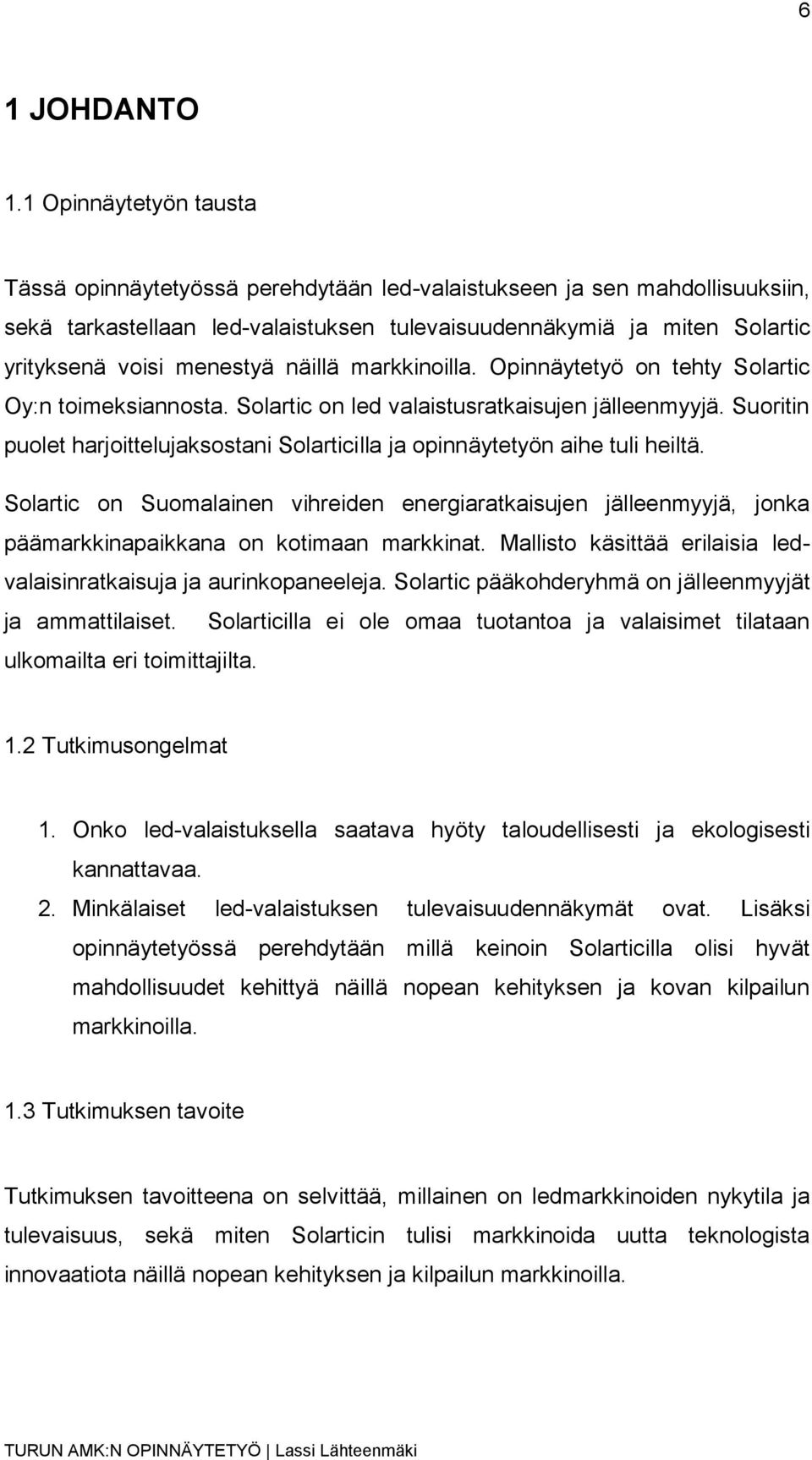 6

1 JOHDANTO

1.1 Opinnäytetyön tausta

Tässä opinnäytetyössä perehdytään led-valaistukseen ja sen mahdollisuuksiin, sekä tarkastellaan led-valaistuksen tulevaisuudennäkymiä ja miten Solartic yrityksenä voisi menestyä näillä markkinoilla. Opinnäytetyö on tehty Solartic Oy:n toimeksiannosta. Solartic on led valaistusratkaisujen jälleenmyyjä. Suoritin puolet harjoittelujaksostani Solarticilla ja opinnäytetyön aihe tuli heiltä.

Solartic on Suomalainen vihreiden energiaratkaisujen jälleenmyyjä, jonka päämarkkinapaikkana on kotimaan markkinat. Mallisto käsittää erilaisia ledvalaisinratkaisuja ja aurinkopaneeleja. Solartic pääkohderyhmä on jälleenmyyjät ja ammattilaiset. Solarticilla ei ole omaa tuotantoa ja valaisimet tilataan ulkomailta eri toimittajilta.

1.2 Tutkimusongelmat

1. Onko led-valaistuksella saatava hyöty taloudellisesti ja ekologisesti kannattavaa.
2. Minkälaiset led-valaistuksen tulevaisuudennäkymät ovat. Lisäksi opinnäytetyössä perehdytään millä keinoin Solarticilla olisi hyvät mahdollisuudet kehittyä näillä nopean kehityksen ja kovan kilpailun markkinoilla.

1.3 Tutkimuksen tavoite

Tutkimuksen tavoitteena on selvittää, millainen on ledmarkkinoiden nykytila ja tulevaisuus, sekä miten Solarticin tulisi markkinoida uutta teknologista innovaatiota näillä nopean kehityksen ja kilpailun markkinoilla.

TURUN AMK:N OPINNÄYTETYÖ | Lassi Lähteenmäki